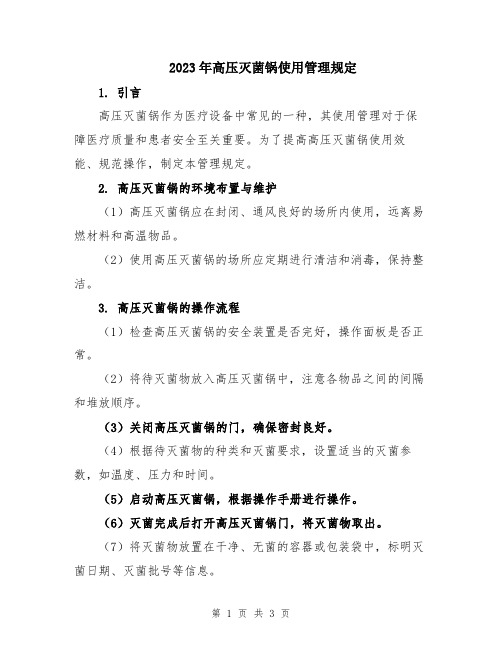 2023年高压灭菌锅使用管理规定

1. 引言

高压灭菌锅作为医疗设备中常见的一种，其使用管理对于保障医疗质量和患者安全至关重要。为了提高高压灭菌锅使用效能、规范操作，制定本管理规定。

2. 高压灭菌锅的环境布置与维护

（1）高压灭菌锅应在封闭、通风良好的场所内使用，远离易燃材料和高温物品。

（2）使用高压灭菌锅的场所应定期进行清洁和消毒，保持整洁。

3. 高压灭菌锅的操作流程

（1）检查高压灭菌锅的安全装置是否完好，操作面板是否正常。

（2）将待灭菌物放入高压灭菌锅中，注意各物品之间的间隔和堆放顺序。

（3）关闭高压灭菌锅的门，确保密封良好。

（4）根据待灭菌物的种类和灭菌要求，设置适当的灭菌参数，如温度、压力和时间。

（5）启动高压灭菌锅，根据操作手册进行操作。

（6）灭菌完成后打开高压灭菌锅门，将灭菌物取出。

（7）将灭菌物放置在干净、无菌的容器或包装袋中，标明灭菌日期、灭菌批号等信息。

第 1 页 共 3 页